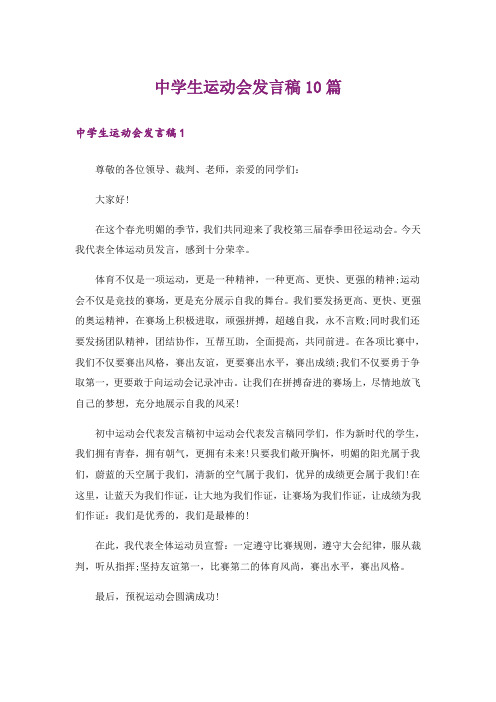 中学生运动会发言稿10篇

中学生运动会发言稿1

尊敬的各位领导、裁判、老师，亲爱的同学们：

大家好！

在这个春光明媚的季节，我们共同迎来了我校第三届春季田径运动会。今天我代表全体运动员发言，感到十分荣幸。

体育不仅是一项运动，更是一种精神，一种更高、更快、更强的精神；运动会不仅是竞技的赛场，更是充分展示自我的舞台。我们要发扬更高、更快、更强的奥运精神，在赛场上积极进取，顽强拼搏，超越自我，永不言败；同时我们还要发扬团队精神，团结协作，互帮互助，全面提高，共同前进。在各项比赛中，我们不仅要赛出风格，赛出友谊，更要赛出水平，赛出成绩；我们不仅要勇于争取第一，更要敢于向运动会记录冲击。让我们在拼搏奋进的赛场上，尽情地放飞自己的梦想，充分地展示自我的风采！

初中运动会代表发言稿初中运动会代表发言稿同学们，作为新时代的学生，我们拥有青春，拥有朝气，更拥有未来！只要我们敞开胸怀，明媚的阳光属于我们，蔚蓝的天空属于我们，清新的空气属于我们，优异的成绩更会属于我们！在这里，让蓝天为我们作证，让大地为我们作证，让赛场为我们作证，让成绩为我们作证：我们是优秀的，我们是最棒的！

在此，我代表全体运动员宣誓：一定遵守比赛规则，遵守大会纪律，服从裁判，听从指挥；坚持友谊第一，比赛第二的体育风尚，赛出水平，赛出风格。

最后，预祝运动会圆满成功！